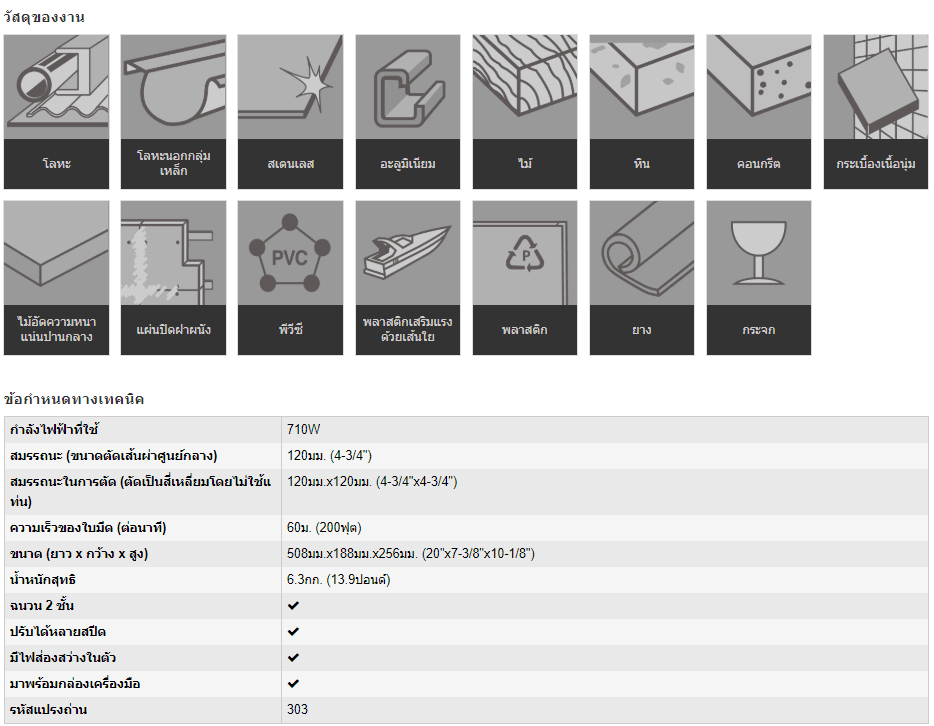 วัสดุของงาน

โลหะ

โลหะนอกกลุ่มเหล็ก

สเตนเลส

อะลูมิเนียม

ไม้

หิน

คอนกรีต

กระเบื้องเนื้อนุ่ม

ไม้อัดความหนาแน่นปานกลาง

แผ่นปิดฝาผนัง

PVC

พีวีซี

พลาสติกเสริมแรงด้วยเส้นใย

P

พลาสติก

ยาง

กระจก

ข้อกำหนดทางเทคนิค

| | |
|---|---|
| กำลังไฟฟ้าที่ใช้ | 710W |
| สมรรถนะ (ขนาดตัดเส้นผ่าศูนย์กลาง) | 120มม. (4-3/4") |
| สมรรถนะในการตัด (ตัดเป็นสี่เหลี่ยมโดยไม่ใช้แท่น) | 120มม.x120มม. (4-3/4"x4-3/4") |
| ความเร็วของใบมีด (ต่อนาที) | 60ม. (200ฟุต) |
| ขนาด (ยาว x กว้าง x สูง) | 508มม.x188มม.x256มม. (20"x7-3/8"x10-1/8") |
| น้ำหนักสุทธิ | 6.3กก. (13.9ปอนด์) |
| ฉนวน 2 ชั้น | ✔ |
| ปรับได้หลายสปีด | ✔ |
| มีไฟส่องสว่างในตัว | ✔ |
| มาพร้อมกล่องเครื่องมือ | ✔ |
| รหัสแปรงถ่าน | 303 |